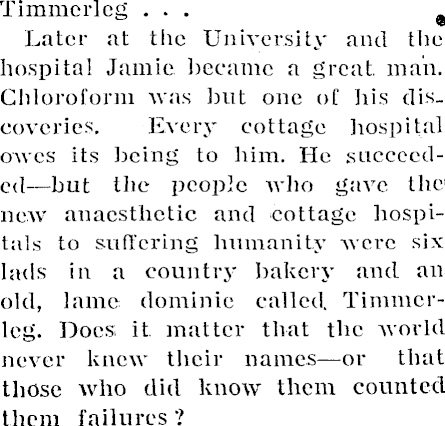 Timmerleg . . .

Later at the University and the hospital Jamie became a great man. Chloroform was but one of his discoveries. Every cottage hospital owes its being to him. He succeeded—but the people who gave the new anaesthetic and cottage hospitals to suffering humanity were six lads in a country bakery and an old, lame dominie called Timmerleg. Does it matter that the world never knew their names—or that those who did know them counted them failures?